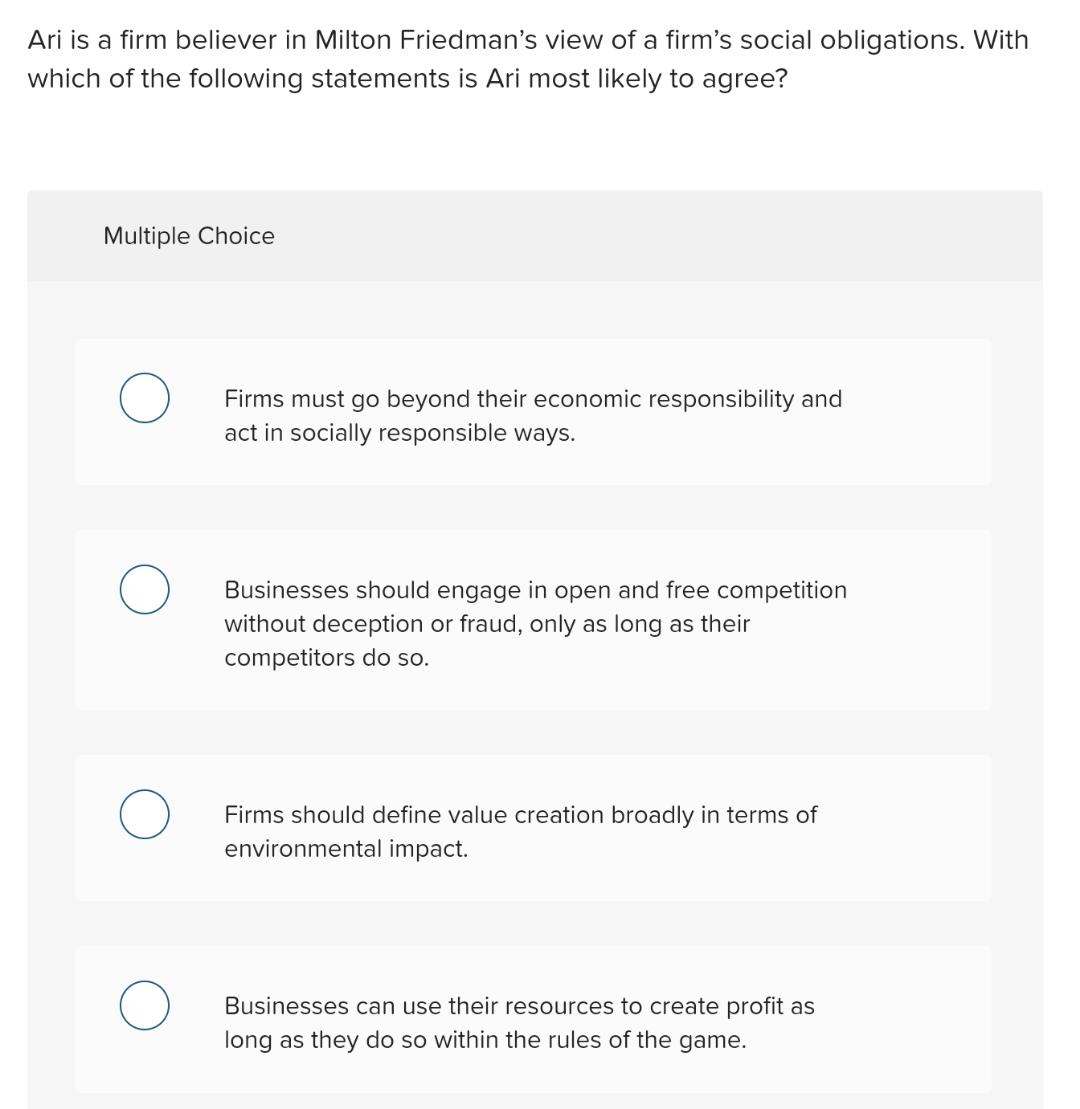 Ari is a firm believer in Milton Friedman’s view of a firm’s social obligations. With which of the following statements is Ari most likely to agree?

Multiple Choice

Firms must go beyond their economic responsibility and act in socially responsible ways.

Businesses should engage in open and free competition without deception or fraud, only as long as their competitors do so.

Firms should define value creation broadly in terms of environmental impact.

Businesses can use their resources to create profit as long as they do so within the rules of the game.